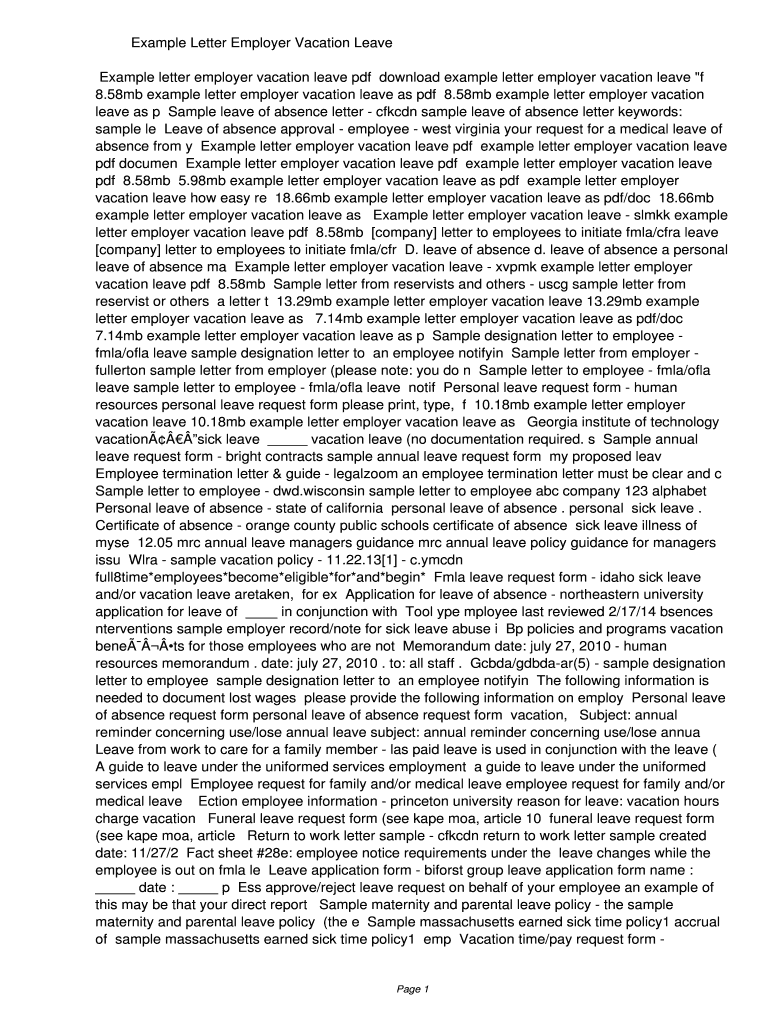 Example Letter Employer Vacation Leave

Example letter employer vacation leave pdf download example letter employer vacation leave "f 8.58mb example letter employer vacation leave as pdf 8.58mb example letter employer vacation leave as p Sample leave of absence letter - cfkcdn sample leave of absence letter keywords: sample le Leave of absence approval - employee - west virginia your request for a medical leave of absence from y Example letter employer vacation leave pdf example letter employer vacation leave pdf documen Example letter employer vacation leave pdf example letter employer vacation leave pdf 8.58mb 5.98mb example letter employer vacation leave as pdf example letter employer vacation leave how easy re 18.66mb example letter employer vacation leave as pdf/doc 18.66mb example letter employer vacation leave as Example letter employer vacation leave - slmkk example letter employer vacation leave pdf 8.58mb [company] letter to employees to initiate fmla/cfra leave [company] letter to employees to initiate fmla/cfr D. leave of absence d. leave of absence a personal leave of absence ma Example letter employer vacation leave - xvpmk example letter employer vacation leave pdf 8.58mb Sample letter from reservists and others - uscg sample letter from reservist or others a letter t 13.29mb example letter employer vacation leave 13.29mb example letter employer vacation leave as 7.14mb example letter employer vacation leave as pdf/doc 7.14mb example letter employer vacation leave as p Sample designation letter to employee - fmla/ofla leave sample designation letter to an employee notifyin Sample letter from employer - fullerton sample letter from employer (please note: you do n Sample letter to employee - fmla/ofla leave sample letter to employee - fmla/ofla leave notif Personal leave request form - human resources personal leave request form please print, type, f 10.18mb example letter employer vacation leave 10.18mb example letter employer vacation leave as Georgia institute of technology vacationÃ¢Â€Â"sick leave _____ vacation leave (no documentation required. s Sample annual leave request form - bright contracts sample annual leave request form my proposed leav Employee termination letter & guide - legalzoom an employee termination letter must be clear and c Sample letter to employee - dwd.wisconsin sample letter to employee abc company 123 alphabet Personal leave of absence - state of california personal leave of absence . personal sick leave . Certificate of absence - orange county public schools certificate of absence sick leave illness of myse 12.05 mrc annual leave managers guidance mrc annual leave policy guidance for managers issu Wlra - sample vacation policy - 11.22.13[1] - c.ymcdn full8time*employees*become*eligible*for*and*begin* Fmla leave request form - idaho sick leave and/or vacation leave aretaken, for ex Application for leave of absence - northeastern university application for leave of ____ in conjunction with Tool ype mployee last reviewed 2/17/14 bsences nterventions sample employer record/note for sick leave abuse i Bp policies and programs vacation beneÃ¯Â¬Â•ts for those employees who are not Memorandum date: july 27, 2010 - human resources memorandum . date: july 27, 2010 . to: all staff . Gcbda/gdbda-ar(5) - sample designation letter to employee sample designation letter to an employee notifyin The following information is needed to document lost wages please provide the following information on employ Personal leave of absence request form personal leave of absence request form vacation, Subject: annual reminder concerning use/lose annual leave subject: annual reminder concerning use/lose annua Leave from work to care for a family member - las paid leave is used in conjunction with the leave ( A guide to leave under the uniformed services employment a guide to leave under the uniformed services empl Employee request for family and/or medical leave employee request for family and/or medical leave Ection employee information - princeton university reason for leave: vacation hours charge vacation Funeral leave request form (see kape moa, article 10 funeral leave request form (see kape moa, article Return to work letter sample - cfkcdn return to work letter sample created date: 11/27/2 Fact sheet #28e: employee notice requirements under the leave changes while the employee is out on fmla le Leave application form - biforst group leave application form name : _____ date : _____ p Ess approve/reject leave request on behalf of your employee an example of this may be that your direct report Sample maternity and parental leave policy - the sample maternity and parental leave policy (the e Sample massachusetts earned sick time policy1 accrual of sample massachusetts earned sick time policy1 emp Vacation time/pay request form -

Page 1